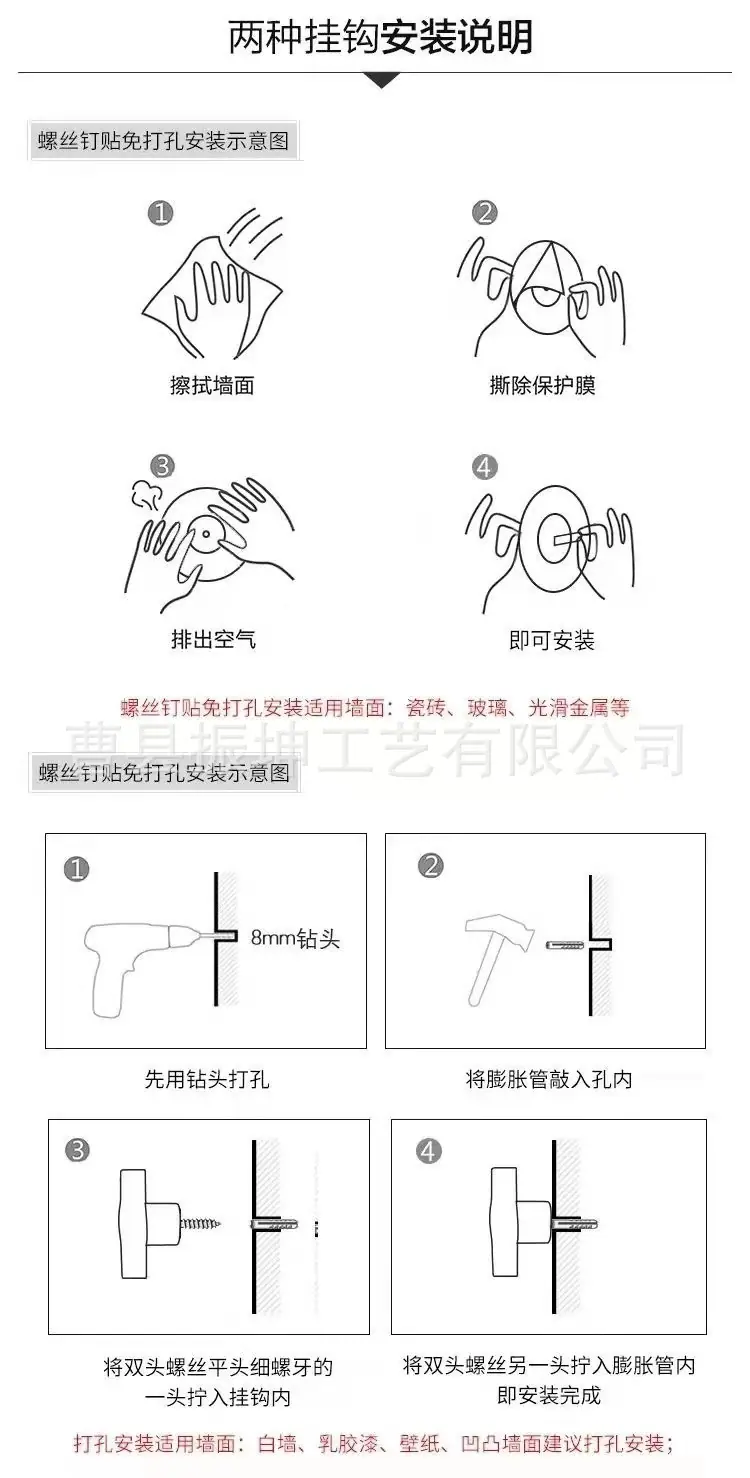 两种挂钩安装说明

螺丝钉贴免打孔安装示意图

①
擦拭墙面

②
撕除保护膜

③
排出空气

④
即可安装

螺丝钉贴免打孔安装适用墙面：瓷砖、玻璃、光滑金属等

曹县振坤工艺有限公司

螺丝钉贴免打孔安装示意图

①
8mm钻头
先用钻头打孔

②
将膨胀管敲入孔内

③
将双头螺丝平头细螺牙的一头拧入挂钩内

④
将双头螺丝另一头拧入膨胀管内即安装完成

打孔安装适用墙面：白墙、乳胶漆、壁纸、凹凸墙面建议打孔安装；